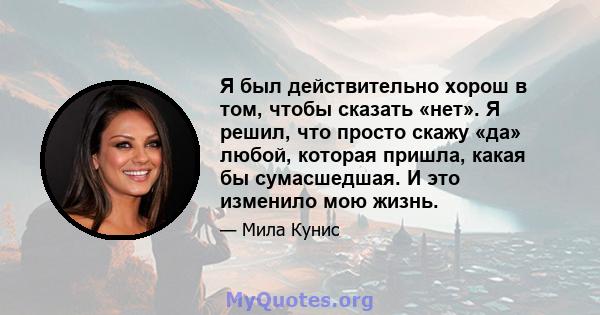 Я был действительно хорош в том, чтобы сказать «нет». Я решил, что просто скажу «да» любой, которая пришла, какая бы сумасшедшая. И это изменило мою жизнь.

— Мила Кунис

MyQuotes.org